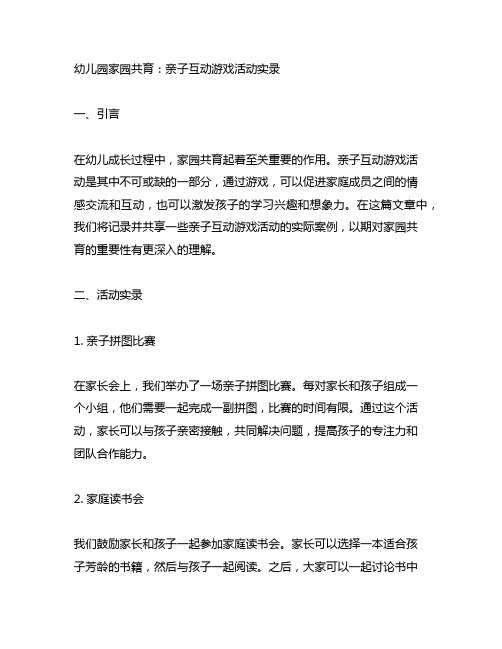 幼儿园家园共育：亲子互动游戏活动实录

一、引言

在幼儿成长过程中，家园共育起着至关重要的作用。亲子互动游戏活动是其中不可或缺的一部分，通过游戏，可以促进家庭成员之间的情感交流和互动，也可以激发孩子的学习兴趣和想象力。在这篇文章中，我们将记录并共享一些亲子互动游戏活动的实际案例，以期对家园共育的重要性有更深入的理解。

二、活动实录

1. 亲子拼图比赛

在家长会上，我们举办了一场亲子拼图比赛。每对家长和孩子组成一个小组，他们需要一起完成一副拼图，比赛的时间有限。通过这个活动，家长可以与孩子亲密接触，共同解决问题，提高孩子的专注力和团队合作能力。

2. 家庭读书会

我们鼓励家长和孩子一起参加家庭读书会。家长可以选择一本适合孩子芳龄的书籍，然后与孩子一起阅读。之后，大家可以一起讨论书中